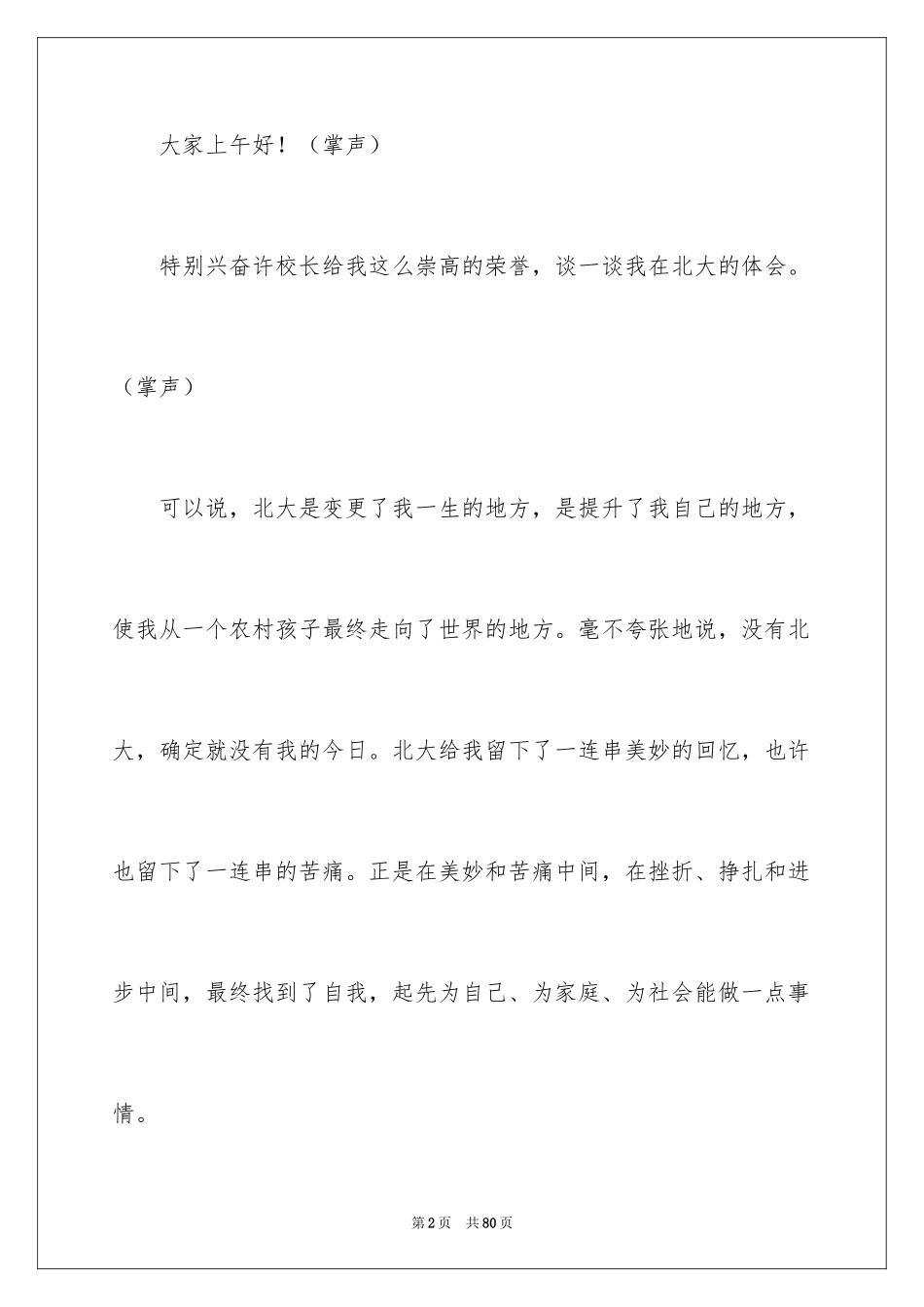 大家上午好！（掌声）

特别兴奋许校长给我这么崇高的荣誉，谈一谈我在北大的体会。（掌声）

可以说，北大是变更了我一生的地方，是提升了我自己的地方，使我从一个农村孩子最终走向了世界的地方。毫不夸张地说，没有北大，确定就没有我的今日。北大给我留下了一连串美妙的回忆，也许也留下了一连串的苦痛。正是在美妙和苦痛中间，在挫折、挣扎和进步中间，最终找到了自我，起先为自己、为家庭、为社会能做一点事情。

第2页　共80页